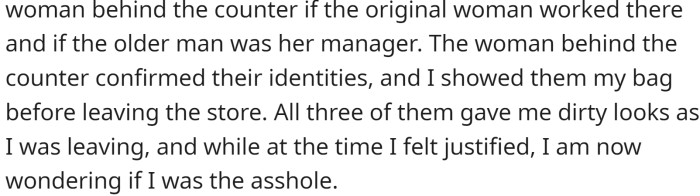 woman behind the counter if the original woman worked there and if the older man was her manager. The woman behind the counter confirmed their identities, and I showed them my bag before leaving the store. All three of them gave me dirty looks as I was leaving, and while at the time I felt justified, I am now wondering if I was the asshole.